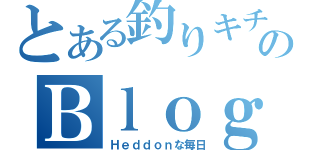 とある釣りキチの
Ｂｌｏｇ
Ｈｅｄｄｏｎな毎日